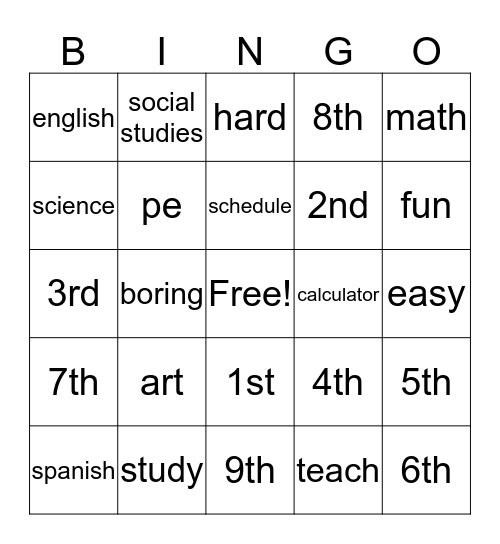 | B | I | N | G | O |
|---|---|---|---|---|
| english | social studies | hard | 8th | math |
| science | pe | schedule | 2nd | fun |
| 3rd | boring | Free! | calculator | easy |
| 7th | art | 1st | 4th | 5th |
| spanish | study | 9th | teach | 6th |